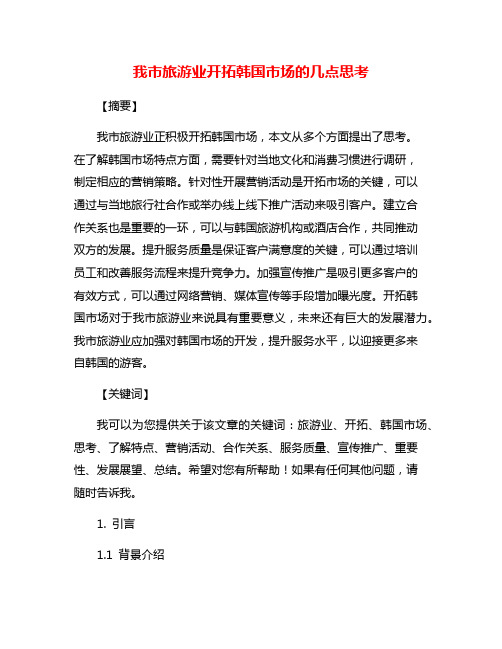 我市旅游业开拓韩国市场的几点思考

【摘要】

我市旅游业正积极开拓韩国市场，本文从多个方面提出了思考。在了解韩国市场特点方面，需要针对当地文化和消费习惯进行调研，制定相应的营销策略。针对性开展营销活动是开拓市场的关键，可以通过与当地旅行社合作或举办线上线下推广活动来吸引客户。建立合作关系也是重要的一环，可以与韩国旅游机构或酒店合作，共同推动双方的发展。提升服务质量是保证客户满意度的关键，可以通过培训员工和改善服务流程来提升竞争力。加强宣传推广是吸引更多客户的有效方式，可以通过网络营销、媒体宣传等手段增加曝光度。开拓韩国市场对于我市旅游业来说具有重要意义，未来还有巨大的发展潜力。我市旅游业应加强对韩国市场的开发，提升服务水平，以迎接更多来自韩国的游客。

【关键词】

我可以为您提供关于该文章的关键词：旅游业、开拓、韩国市场、思考、了解特点、营销活动、合作关系、服务质量、宣传推广、重要性、发展展望、总结。希望对您有所帮助！如果有任何其他问题，请随时告诉我。

1. 引言

1.1 背景介绍